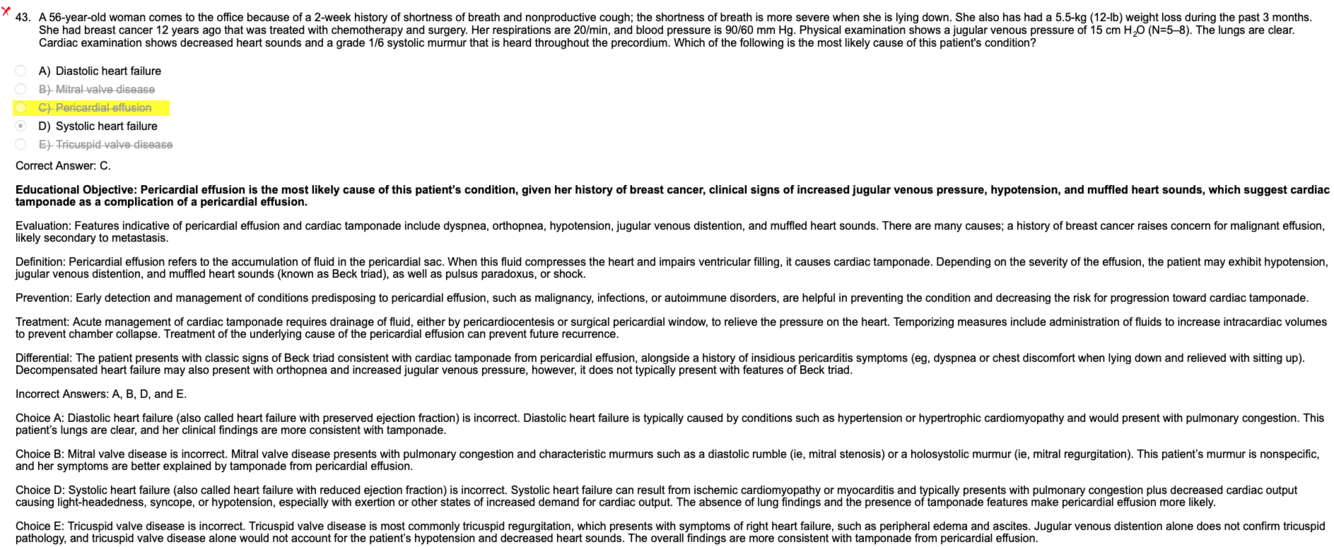 43. A 56-year-old woman comes to the office because of a 2-week history of shortness of breath and nonproductive cough; the shortness of breath is more severe when she is lying down. She also has had a 5.5-kg (12-lb) weight loss during the past 3 months. She had breast cancer 12 years ago that was treated with chemotherapy and surgery. Her respirations are 20/min, and blood pressure is 90/60 mm Hg. Physical examination shows a jugular venous pressure of 15 cm $H_2O$ (N=5–8). The lungs are clear. Cardiac examination shows decreased heart sounds and a grade 1/6 systolic murmur that is heard throughout the precordium. Which of the following is the most likely cause of this patient's condition?

A) Diastolic heart failure
B) Mitral valve disease
C) Pericardial effusion
D) Systolic heart failure
E) Tricuspid valve disease

Correct Answer: C.

Educational Objective: Pericardial effusion is the most likely cause of this patient's condition, given her history of breast cancer, clinical signs of increased jugular venous pressure, hypotension, and muffled heart sounds, which suggest cardiac tamponade as a complication of a pericardial effusion.

Evaluation: Features indicative of pericardial effusion and cardiac tamponade include dyspnea, orthopnea, hypotension, jugular venous distention, and muffled heart sounds. There are many causes; a history of breast cancer raises concern for malignant effusion, likely secondary to metastasis.

Definition: Pericardial effusion refers to the accumulation of fluid in the pericardial sac. When this fluid compresses the heart and impairs ventricular filling, it causes cardiac tamponade. Depending on the severity of the effusion, the patient may exhibit hypotension, jugular venous distention, and muffled heart sounds (known as Beck triad), as well as pulsus paradoxus, or shock.

Prevention: Early detection and management of conditions predisposing to pericardial effusion, such as malignancy, infections, or autoimmune disorders, are helpful in preventing the condition and decreasing the risk for progression toward cardiac tamponade.

Treatment: Acute management of cardiac tamponade requires drainage of fluid, either by pericardiocentesis or surgical pericardial window, to relieve the pressure on the heart. Temporizing measures include administration of fluids to increase intracardiac volumes to prevent chamber collapse. Treatment of the underlying cause of the pericardial effusion can prevent future recurrence.

Differential: The patient presents with classic signs of Beck triad consistent with cardiac tamponade from pericardial effusion, alongside a history of insidious pericarditis symptoms (eg, dyspnea or chest discomfort when lying down and relieved with sitting up). Decompensated heart failure may also present with orthopnea and increased jugular venous pressure, however, it does not typically present with features of Beck triad.

Incorrect Answers: A, B, D, and E.

Choice A: Diastolic heart failure (also called heart failure with preserved ejection fraction) is incorrect. Diastolic heart failure is typically caused by conditions such as hypertension or hypertrophic cardiomyopathy and would present with pulmonary congestion. This patient's lungs are clear, and her clinical findings are more consistent with tamponade.

Choice B: Mitral valve disease is incorrect. Mitral valve disease presents with pulmonary congestion and characteristic murmurs such as a diastolic rumble (ie, mitral stenosis) or a holosystolic murmur (ie, mitral regurgitation). This patient's murmur is nonspecific, and her symptoms are better explained by tamponade from pericardial effusion.

Choice D: Systolic heart failure (also called heart failure with reduced ejection fraction) is incorrect. Systolic heart failure can result from ischemic cardiomyopathy or myocarditis and typically presents with pulmonary congestion plus decreased cardiac output causing light-headedness, syncope, or hypotension, especially with exertion or other states of increased demand for cardiac output. The absence of lung findings and the presence of tamponade features make pericardial effusion more likely.

Choice E: Tricuspid valve disease is incorrect. Tricuspid valve disease is most commonly tricuspid regurgitation, which presents with symptoms of right heart failure, such as peripheral edema and ascites. Jugular venous distention alone does not confirm tricuspid pathology, and tricuspid valve disease alone would not account for the patient's hypotension and decreased heart sounds. The overall findings are more consistent with tamponade from pericardial effusion.